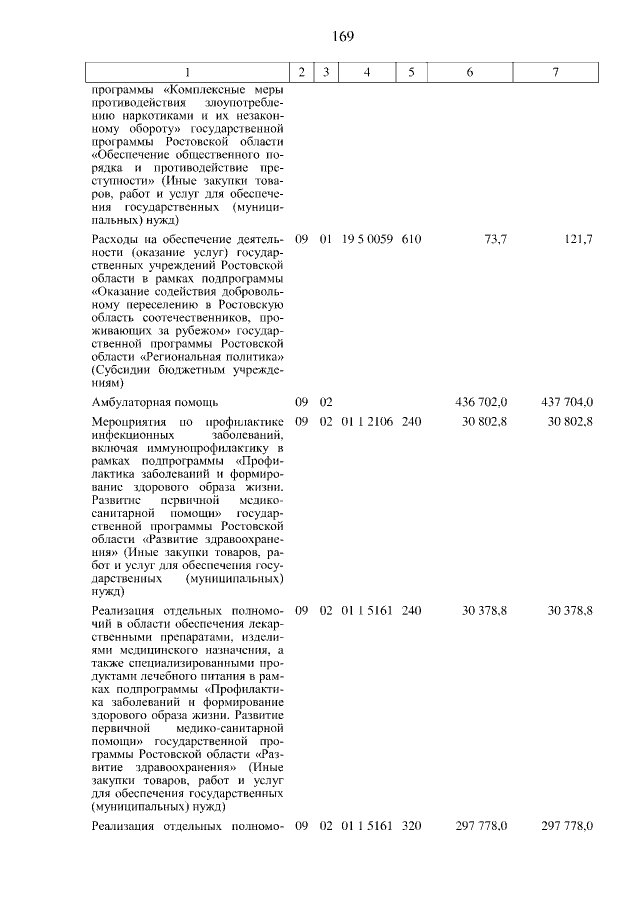 169

| 1 | 2 | 3 | 4 | 5 | 6 | 7 |
|---|---|---|---|---|---|---|
| программы «Комплексные меры противодействия злоупотреблению наркотиками и их незаконному обороту» государственной программы Ростовской области «Обеспечение общественного порядка и противодействие преступности» (Иные закупки товаров, работ и услуг для обеспечения государственных (муниципальных) нужд) | | | | | | |
| Расходы на обеспечение деятельности (оказание услуг) государственных учреждений Ростовской области в рамках подпрограммы «Оказание содействия добровольному переселению в Ростовскую область соотечественников, проживающих за рубежом» государственной программы Ростовской области «Региональная политика» (Субсидии бюджетным учреждениям) | 09 | 01 | 19 5 0059 | 610 | 73,7 | 121,7 |
| Амбулаторная помощь | 09 | 02 | | | 436 702,0 | 437 704,0 |
| Мероприятия по профилактике инфекционных заболеваний, включая иммунопрофилактику в рамках подпрограммы «Профилактика заболеваний и формирование здорового образа жизни. Развитие первичной медико-санитарной помощи» государственной программы Ростовской области «Развитие здравоохранения» (Иные закупки товаров, работ и услуг для обеспечения государственных (муниципальных) нужд) | 09 | 02 | 01 1 2106 | 240 | 30 802,8 | 30 802,8 |
| Реализация отдельных полномочий в области обеспечения лекарственными препаратами, изделиями медицинского назначения, а также специализированными продуктами лечебного питания в рамках подпрограммы «Профилактика заболеваний и формирование здорового образа жизни. Развитие первичной медико-санитарной помощи» государственной программы Ростовской области «Развитие здравоохранения» (Иные закупки товаров, работ и услуг для обеспечения государственных (муниципальных) нужд) | 09 | 02 | 01 1 5161 | 240 | 30 378,8 | 30 378,8 |
| Реализация отдельных полномо- | 09 | 02 | 01 1 5161 | 320 | 297 778,0 | 297 778,0 |